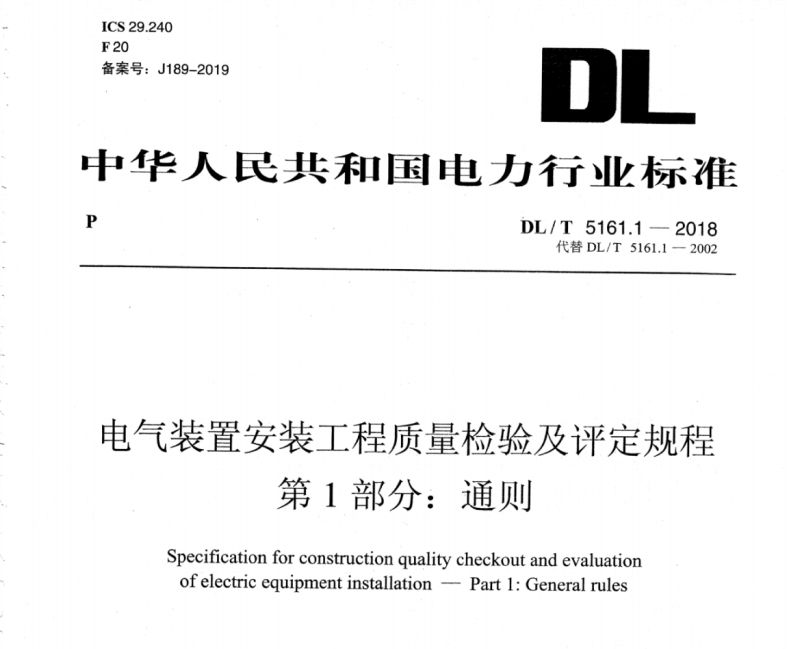 ICS 29.240
F 20
备案号：J189-2019

DL

中华人民共和国电力行业标准

P

DL / T 5161.1 — 2018
代替 DL / T 5161.1 — 2002

电气装置安装工程质量检验及评定规程
第 1 部分：通则

Specification for construction quality checkout and evaluation of electric equipment installation — Part 1: General rules